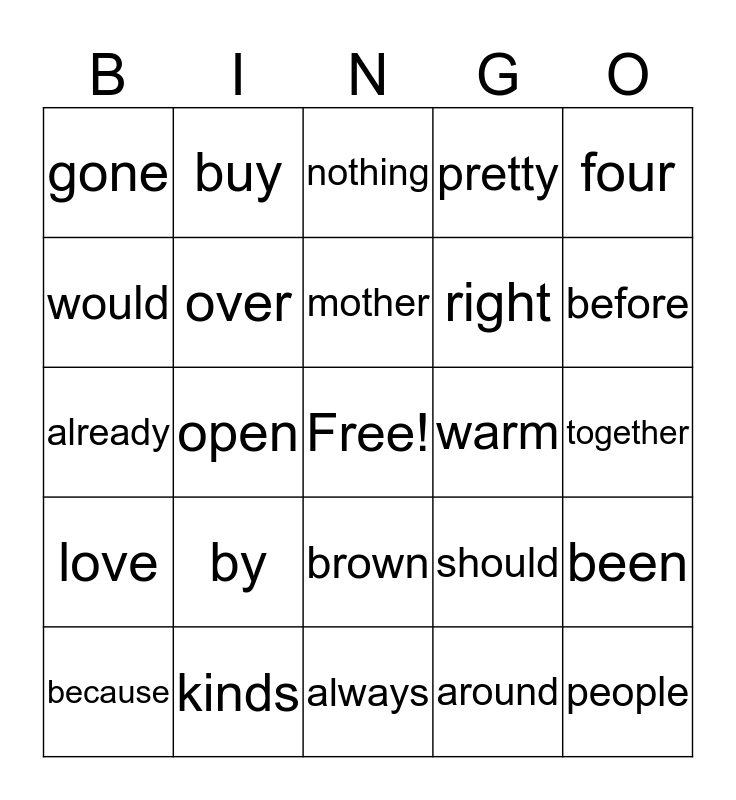 | B | I | N | G | O |
|---|---|---|---|---|
| gone | buy | nothing | pretty | four |
| would | over | mother | right | before |
| already | open | Free! | warm | together |
| love | by | brown | should | been |
| because | kinds | always | around | people |